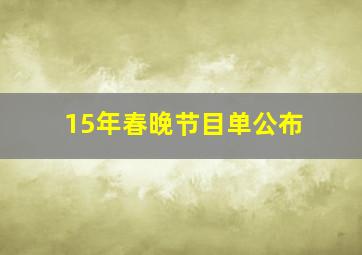 15年春晚节目单公布